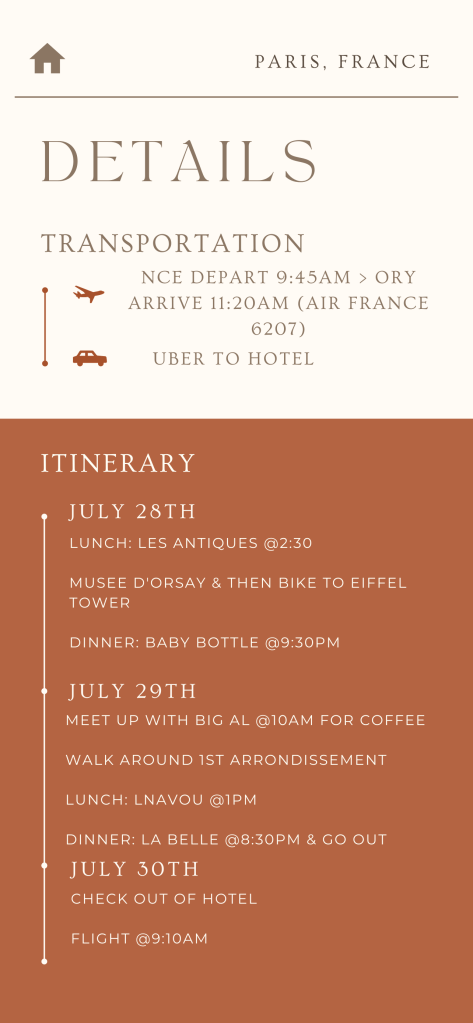 PARIS, FRANCE

DETAILS

TRANSPORTATION

NCE DEPART 9:45AM > ORY ARRIVE 11:20AM (AIR FRANCE 6207)

UBER TO HOTEL

ITINERARY

JULY 28TH

LUNCH: LES ANTIQUES @2:30

MUSEE D'ORSAY & THEN BIKE TO EIFFEL TOWER

DINNER: BABY BOTTLE @9:30PM

JULY 29TH

MEET UP WITH BIG AL @10AM FOR COFFEE

WALK AROUND 1ST ARRONDISSEMENT

LUNCH: LNAVOU @1PM

DINNER: LA BELLE @8:30PM & GO OUT

JULY 30TH

CHECK OUT OF HOTEL

FLIGHT @9:10AM